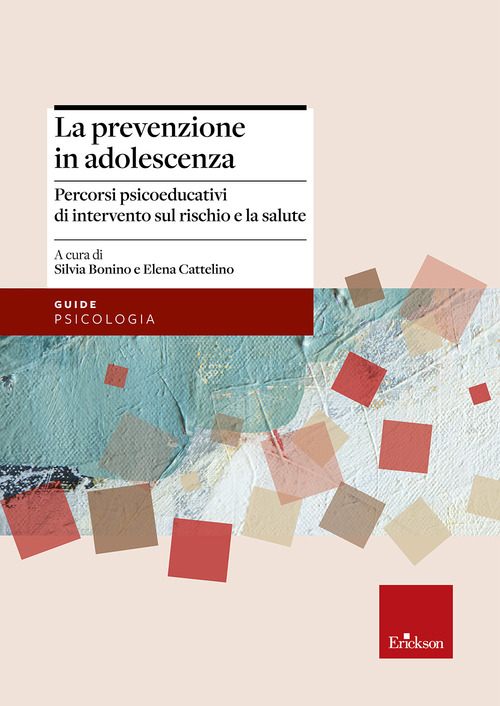 La prevenzione in adolescenza

Percorsi psicoeducativi di intervento sul rischio e la salute

A cura di
Silvia Bonino e Elena Cattelino

GUIDE
PSICOLOGIA

Erickson